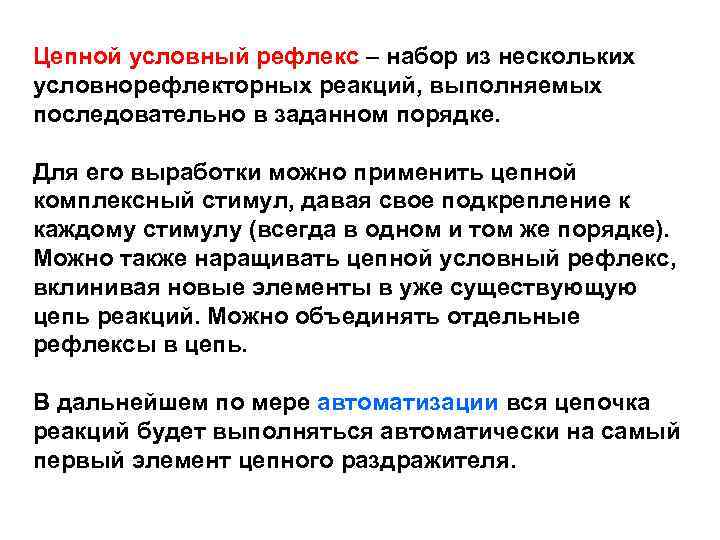 Цепной условный рефлекс – набор из нескольких условнорефлекторных реакций, выполняемых последовательно в заданном порядке.

Для его выработки можно применить цепной комплексный стимул, давая свое подкрепление к каждому стимулу (всегда в одном и том же порядке). Можно также наращивать цепной условный рефлекс, вклинивая новые элементы в уже существующую цепь реакций. Можно объединять отдельные рефлексы в цепь.

В дальнейшем по мере автоматизации вся цепочка реакций будет выполняться автоматически на самый первый элемент цепного раздражителя.